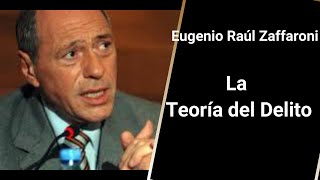 Eugenio Raúl Zaffaroni

La
Teoría del Delito